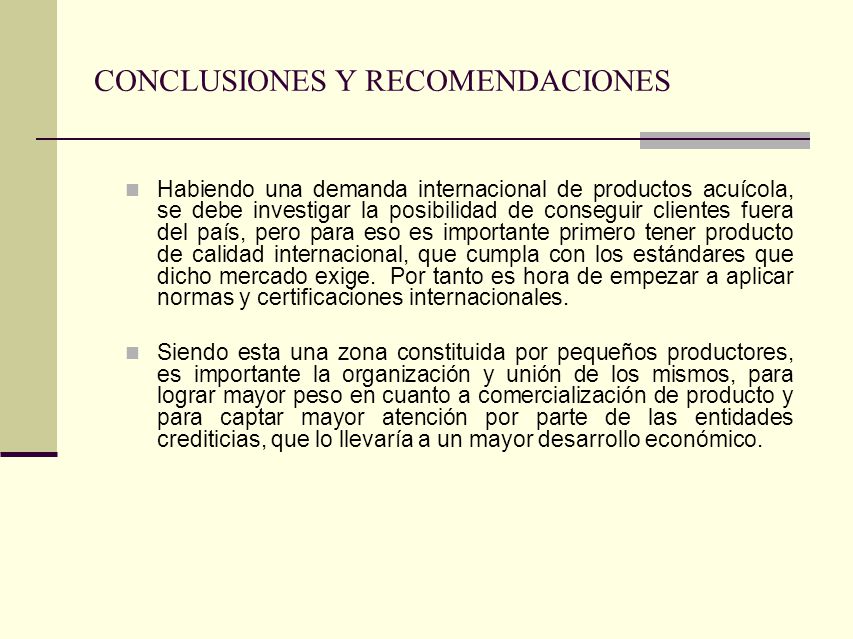 CONCLUSIONES Y RECOMENDACIONES

Habiendo una demanda internacional de productos acuícola, se debe investigar la posibilidad de conseguir clientes fuera del país, pero para eso es importante primero tener producto de calidad internacional, que cumpla con los estándares que dicho mercado exige.  Por tanto es hora de empezar a aplicar normas y certificaciones internacionales.

Siendo esta una zona constituida por pequeños productores, es importante la organización y unión de los mismos, para lograr mayor peso en cuanto a comercialización de producto y para captar mayor atención por parte de las entidades crediticias, que lo llevaría a un mayor desarrollo económico.